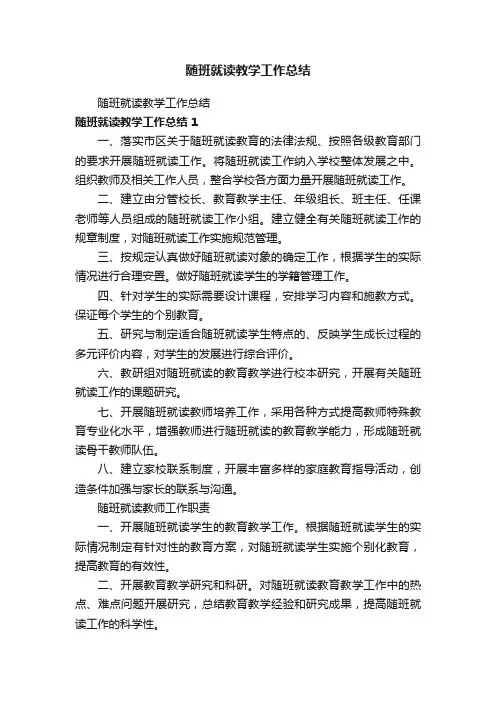 随班就读教学工作总结

随班就读教学工作总结

随班就读教学工作总结 1

一、落实市区关于随班就读教育的法律法规、按照各级教育部门的要求开展随班就读工作。将随班就读工作纳入学校整体发展之中。组织教师及相关工作人员，整合学校各方面力量开展随班就读工作。

二、建立由分管校长、教育教学主任、年级组长、班主任、任课老师等人员组成的随班就读工作小组。建立健全有关随班就读工作的规章制度，对随班就读工作实施规范管理。

三、按规定认真做好随班就读对象的确定工作，根据学生的实际情况进行合理安置。做好随班就读学生的学籍管理工作。

四、针对学生的实际需要设计课程，安排学习内容和施教方式。保证每个学生的个别教育。

五、研究与制定适合随班就读学生特点的、反映学生成长过程的多元评价内容，对学生的发展进行综合评价。

六、教研组对随班就读的教育教学进行校本研究，开展有关随班就读工作的课题研究。

七、开展随班就读教师培养工作，采用各种方式提高教师特殊教育专业化水平，增强教师进行随班就读的教育教学能力，形成随班就读骨干教师队伍。

八、建立家校联系制度，开展丰富多样的家庭教育指导活动，创造条件加强与家长的联系与沟通。

随班就读教师工作职责

一、开展随班就读学生的教育教学工作。根据随班就读学生的实际情况制定有针对性的教育方案，对随班就读学生实施个别化教育，提高教育的有效性。

二、开展教育教学研究和科研。对随班就读教育教学工作中的热点、难点问题开展研究，总结教育教学经验和研究成果，提高随班就读工作的科学性。